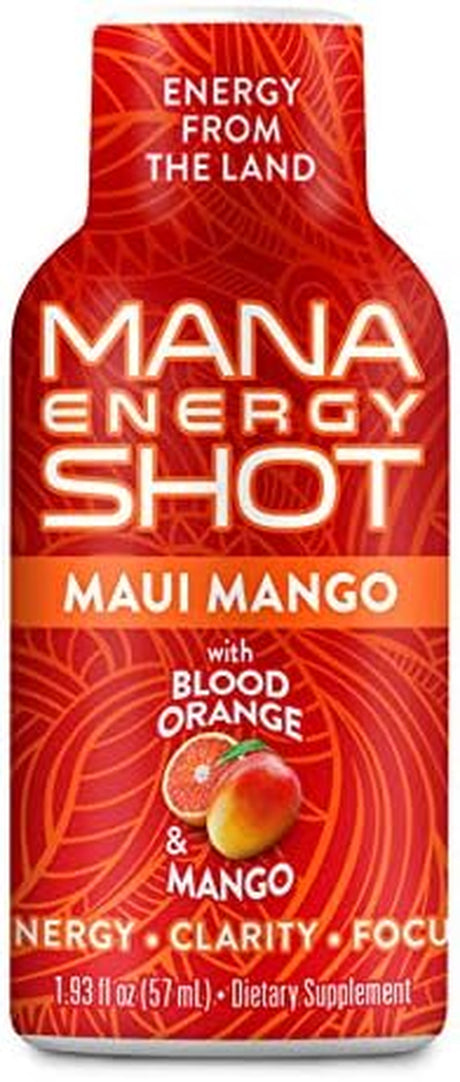 ENERGY FROM THE LAND

MANA ENERGY SHOT

MAUI MANGO

with BLOOD ORANGE & MANGO

NERGY • CLARITY • FOCU

1.93 fl oz (57 mL) • Dietary Supplement